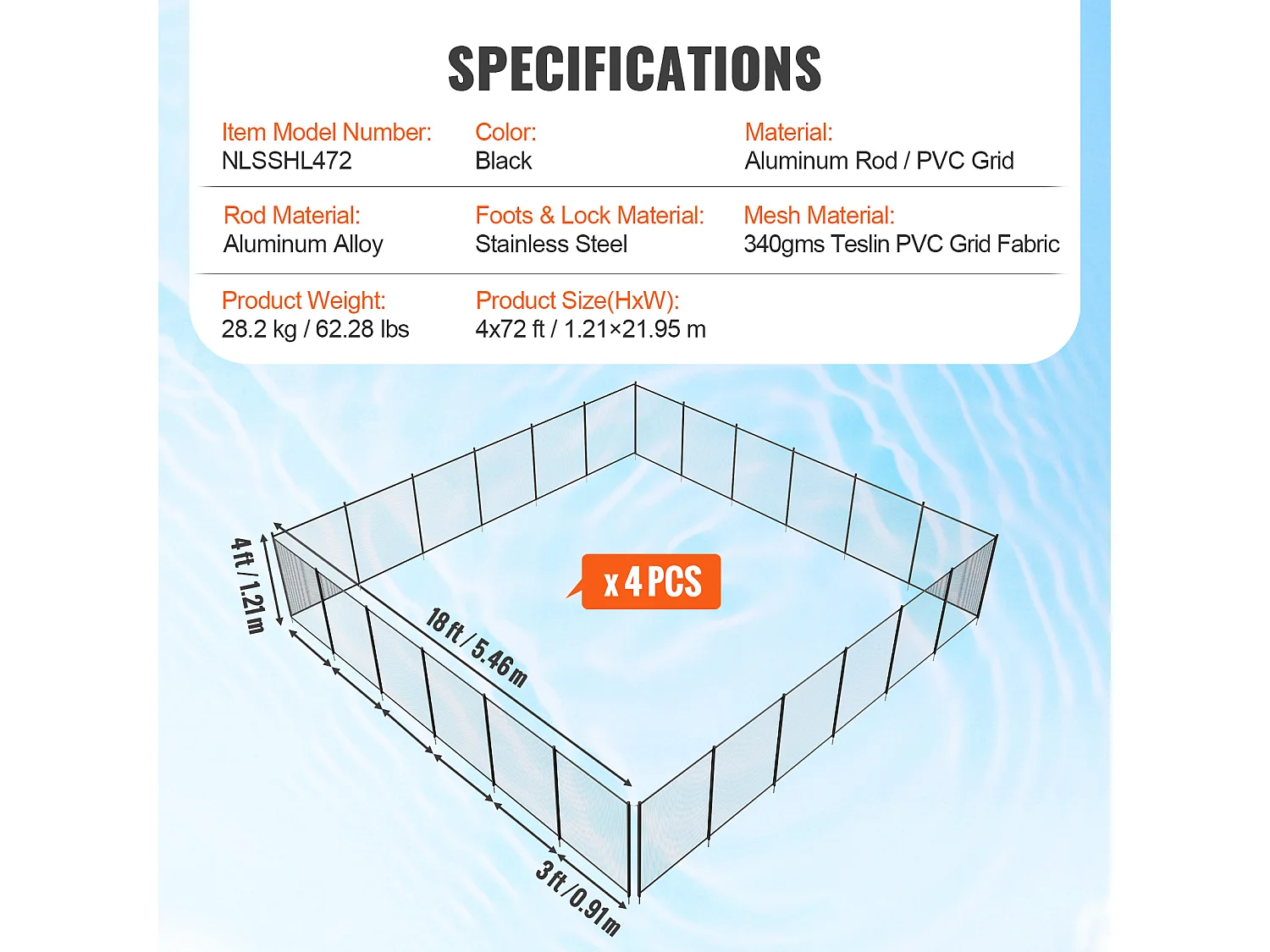 SPECIFICATIONS

Item Model Number:
NLSSHL472

Color:
Black

Material:
Aluminum Rod / PVC Grid

Rod Material:
Aluminum Alloy

Foots & Lock Material:
Stainless Steel

Mesh Material:
340gms Teslin PVC Grid Fabric

Product Weight:
28.2 kg / 62.28 lbs

Product Size(HxW):
4x72 ft / 1.21×21.95 m

x 4 PCS

4 ft / 1.21 m

18 ft / 5.46 m

3 ft / 0.91 m